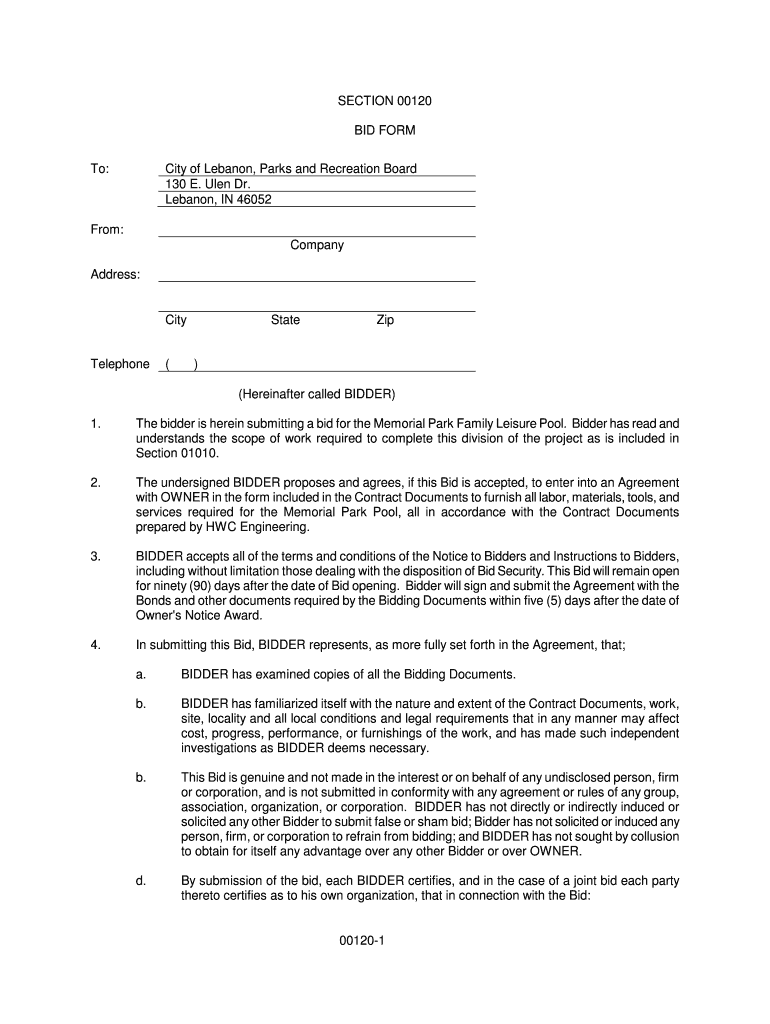 SECTION 00120

BID FORM

To: City of Lebanon, Parks and Recreation Board
130 E. Ulen Dr.
Lebanon, IN 46052

From:
Company

Address:

City State Zip

Telephone ( )

(Hereinafter called BIDDER)

1. The bidder is herein submitting a bid for the Memorial Park Family Leisure Pool. Bidder has read and understands the scope of work required to complete this division of the project as is included in Section 01010.

2. The undersigned BIDDER proposes and agrees, if this Bid is accepted, to enter into an Agreement with OWNER in the form included in the Contract Documents to furnish all labor, materials, tools, and services required for the Memorial Park Pool, all in accordance with the Contract Documents prepared by HWC Engineering.

3. BIDDER accepts all of the terms and conditions of the Notice to Bidders and Instructions to Bidders, including without limitation those dealing with the disposition of Bid Security. This Bid will remain open for ninety (90) days after the date of Bid opening. Bidder will sign and submit the Agreement with the Bonds and other documents required by the Bidding Documents within five (5) days after the date of Owner's Notice Award.

4. In submitting this Bid, BIDDER represents, as more fully set forth in the Agreement, that;

a. BIDDER has examined copies of all the Bidding Documents.

b. BIDDER has familiarized itself with the nature and extent of the Contract Documents, work, site, locality and all local conditions and legal requirements that in any manner may affect cost, progress, performance, or furnishings of the work, and has made such independent investigations as BIDDER deems necessary.

b. This Bid is genuine and not made in the interest or on behalf of any undisclosed person, firm or corporation, and is not submitted in conformity with any agreement or rules of any group, association, organization, or corporation. BIDDER has not directly or indirectly induced or solicited any other Bidder to submit false or sham bid; Bidder has not solicited or induced any person, firm, or corporation to refrain from bidding; and BIDDER has not sought by collusion to obtain for itself any advantage over any other Bidder or over OWNER.

d. By submission of the bid, each BIDDER certifies, and in the case of a joint bid each party thereto certifies as to his own organization, that in connection with the Bid:

00120-1